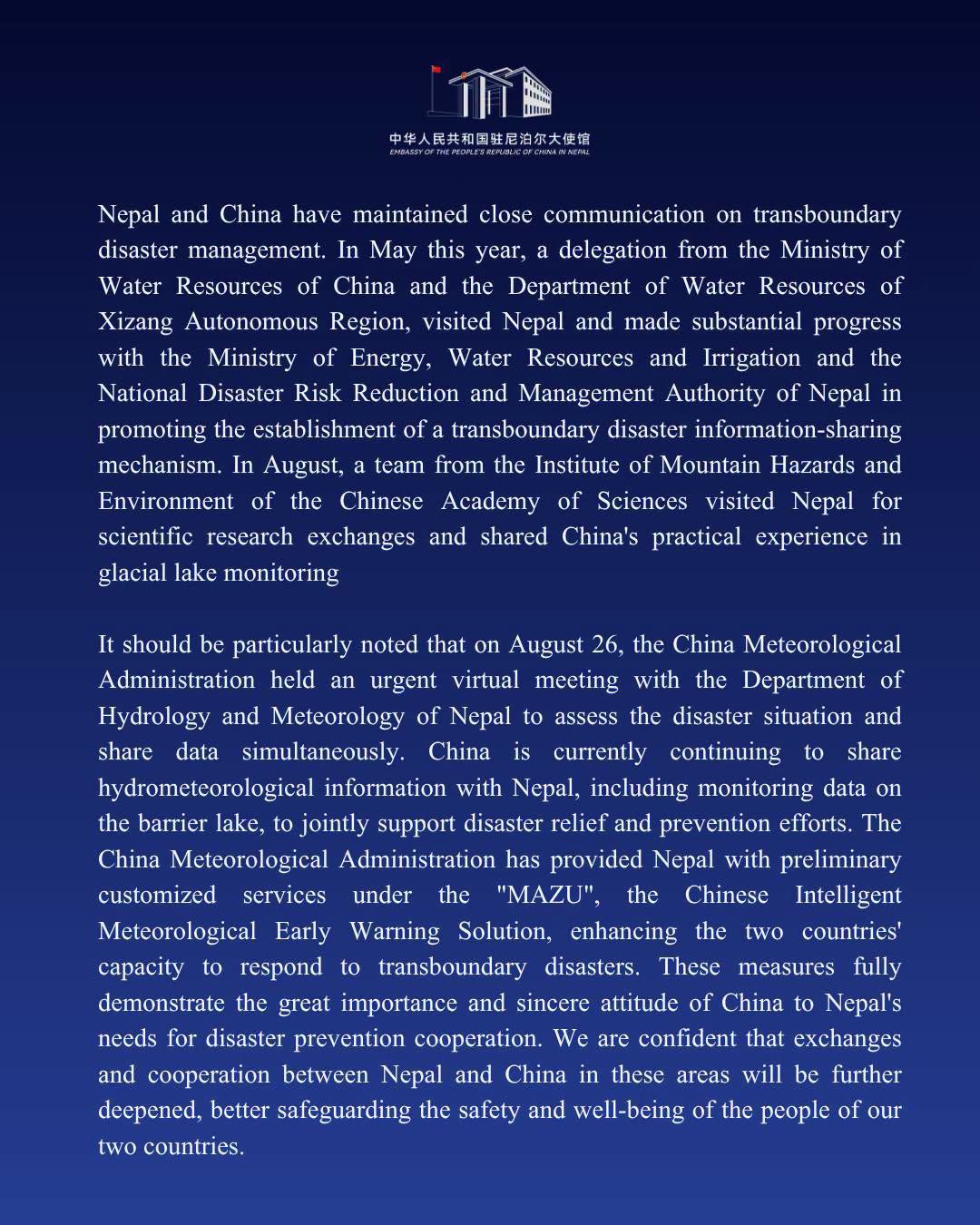 中华人民共和国驻尼泊尔大使馆
EMBASSY OF THE PEOPLE'S REPUBLIC OF CHINA IN NEPAL

Nepal and China have maintained close communication on transboundary disaster management. In May this year, a delegation from the Ministry of Water Resources of China and the Department of Water Resources of Xizang Autonomous Region, visited Nepal and made substantial progress with the Ministry of Energy, Water Resources and Irrigation and the National Disaster Risk Reduction and Management Authority of Nepal in promoting the establishment of a transboundary disaster information-sharing mechanism. In August, a team from the Institute of Mountain Hazards and Environment of the Chinese Academy of Sciences visited Nepal for scientific research exchanges and shared China's practical experience in glacial lake monitoring

It should be particularly noted that on August 26, the China Meteorological Administration held an urgent virtual meeting with the Department of Hydrology and Meteorology of Nepal to assess the disaster situation and share data simultaneously. China is currently continuing to share hydrometeorological information with Nepal, including monitoring data on the barrier lake, to jointly support disaster relief and prevention efforts. The China Meteorological Administration has provided Nepal with preliminary customized services under the "MAZU", the Chinese Intelligent Meteorological Early Warning Solution, enhancing the two countries' capacity to respond to transboundary disasters. These measures fully demonstrate the great importance and sincere attitude of China to Nepal's needs for disaster prevention cooperation. We are confident that exchanges and cooperation between Nepal and China in these areas will be further deepened, better safeguarding the safety and well-being of the people of our two countries.